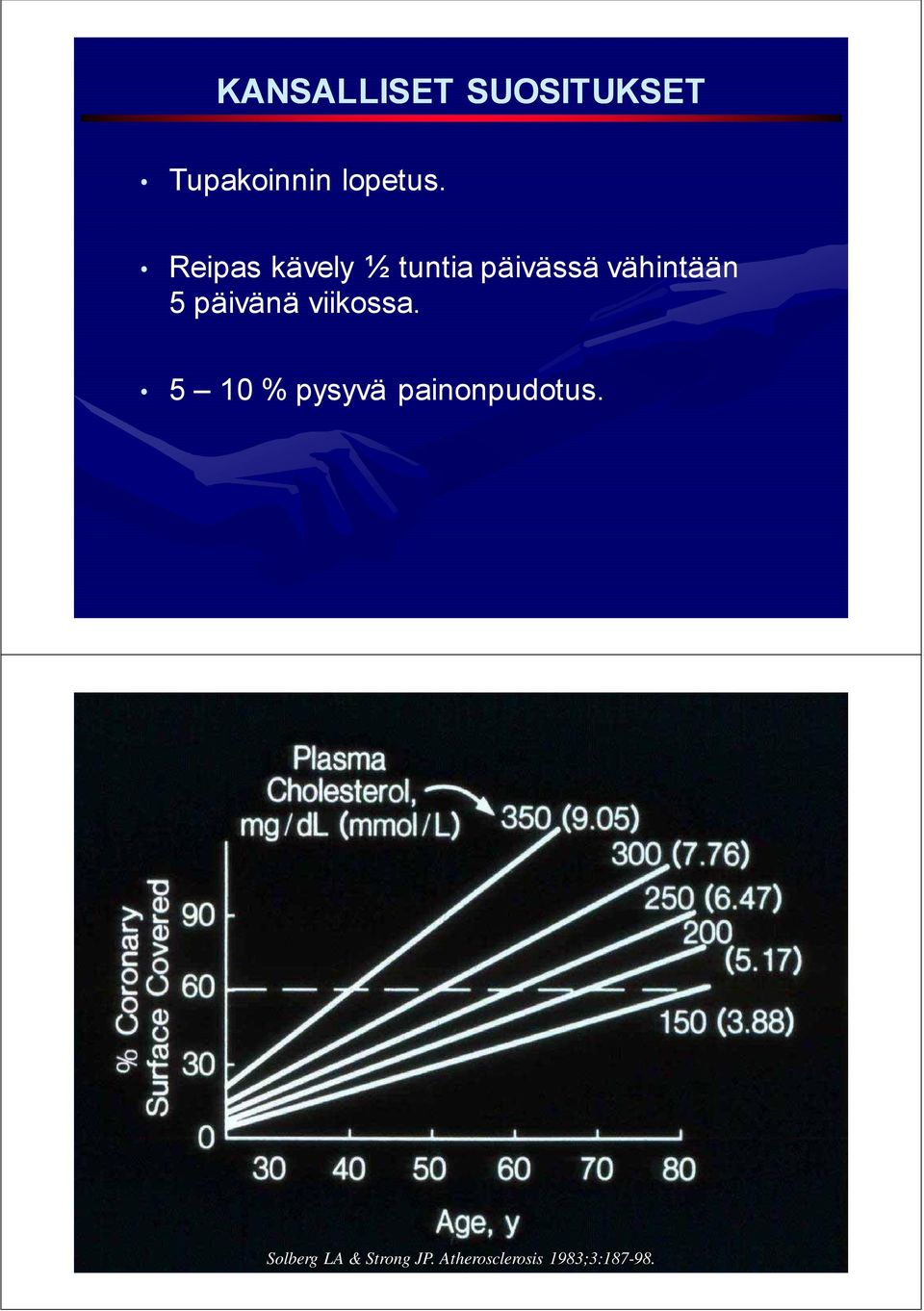 KANSALLISET SUOSITUKSET

• Tupakoinnin lopetus.

• Reipas kävely ½ tuntia päivässä vähintään 5 päivänä viikossa.

• 5 – 10 % pysyvä painonpudotus.

Plasma Cholesterol, mg/dL (mmol/L)

350 (9.05)
300 (7.76)
250 (6.47)
200 (5.17)
150 (3.88)

% Coronary Surface Covered

90
60
30
0

30 40 50 60 70 80

Age, y

Solberg LA & Strong JP. Atherosclerosis 1983;3:187-98.